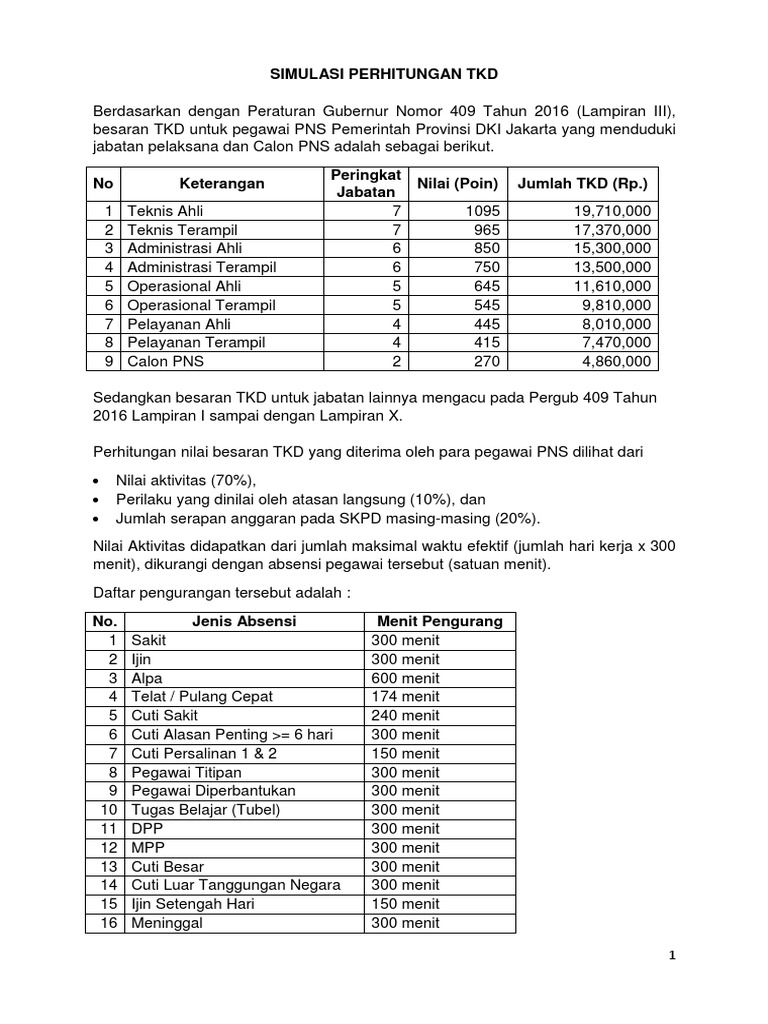 SIMULASI PERHITUNGAN TKD

Berdasarkan dengan Peraturan Gubernur Nomor 409 Tahun 2016 (Lampiran III), besaran TKD untuk pegawai PNS Pemerintah Provinsi DKI Jakarta yang menduduki jabatan pelaksana dan Calon PNS adalah sebagai berikut.

| No | Keterangan | Peringkat Jabatan | Nilai (Poin) | Jumlah TKD (Rp.) |
|---|---|---|---|---|
| 1 | Teknis Ahli | 7 | 1095 | 19,710,000 |
| 2 | Teknis Terampil | 7 | 965 | 17,370,000 |
| 3 | Administrasi Ahli | 6 | 850 | 15,300,000 |
| 4 | Administrasi Terampil | 6 | 750 | 13,500,000 |
| 5 | Operasional Ahli | 5 | 645 | 11,610,000 |
| 6 | Operasional Terampil | 5 | 545 | 9,810,000 |
| 7 | Pelayanan Ahli | 4 | 445 | 8,010,000 |
| 8 | Pelayanan Terampil | 4 | 415 | 7,470,000 |
| 9 | Calon PNS | 2 | 270 | 4,860,000 |

Sedangkan besaran TKD untuk jabatan lainnya mengacu pada Pergub 409 Tahun 2016 Lampiran I sampai dengan Lampiran X.

Perhitungan nilai besaran TKD yang diterima oleh para pegawai PNS dilihat dari

• Nilai aktivitas (70%),
• Perilaku yang dinilai oleh atasan langsung (10%), dan
• Jumlah serapan anggaran pada SKPD masing-masing (20%).

Nilai Aktivitas didapatkan dari jumlah maksimal waktu efektif (jumlah hari kerja x 300 menit), dikurangi dengan absensi pegawai tersebut (satuan menit).

Daftar pengurangan tersebut adalah :

| No. | Jenis Absensi | Menit Pengurang |
|---|---|---|
| 1 | Sakit | 300 menit |
| 2 | Ijin | 300 menit |
| 3 | Alpa | 600 menit |
| 4 | Telat / Pulang Cepat | 174 menit |
| 5 | Cuti Sakit | 240 menit |
| 6 | Cuti Alasan Penting >= 6 hari | 300 menit |
| 7 | Cuti Persalinan 1 & 2 | 150 menit |
| 8 | Pegawai Titipan | 300 menit |
| 9 | Pegawai Diperbantukan | 300 menit |
| 10 | Tugas Belajar (Tubel) | 300 menit |
| 11 | DPP | 300 menit |
| 12 | MPP | 300 menit |
| 13 | Cuti Besar | 300 menit |
| 14 | Cuti Luar Tanggungan Negara | 300 menit |
| 15 | Ijin Setengah Hari | 150 menit |
| 16 | Meninggal | 300 menit |

1